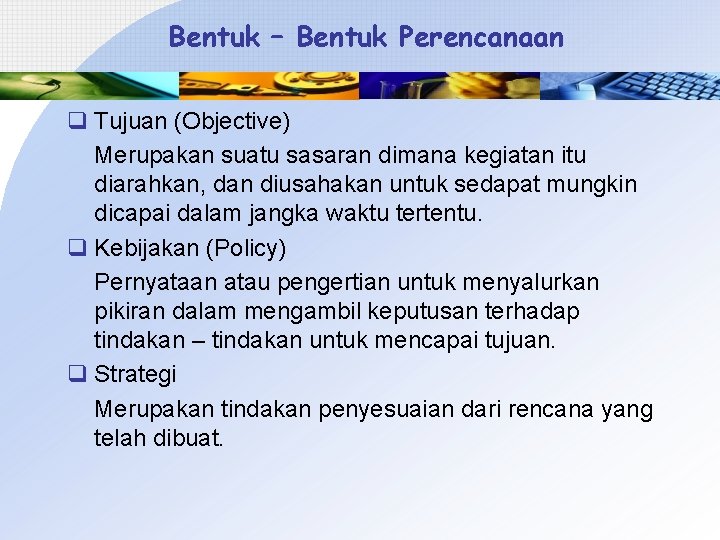 Bentuk – Bentuk Perencanaan

❑ Tujuan (Objective)

Merupakan suatu sasaran dimana kegiatan itu diarahkan, dan diusahakan untuk sedapat mungkin dicapai dalam jangka waktu tertentu.

❑ Kebijakan (Policy)

Pernyataan atau pengertian untuk menyalurkan pikiran dalam mengambil keputusan terhadap tindakan – tindakan untuk mencapai tujuan.

❑ Strategi

Merupakan tindakan penyesuaian dari rencana yang telah dibuat.